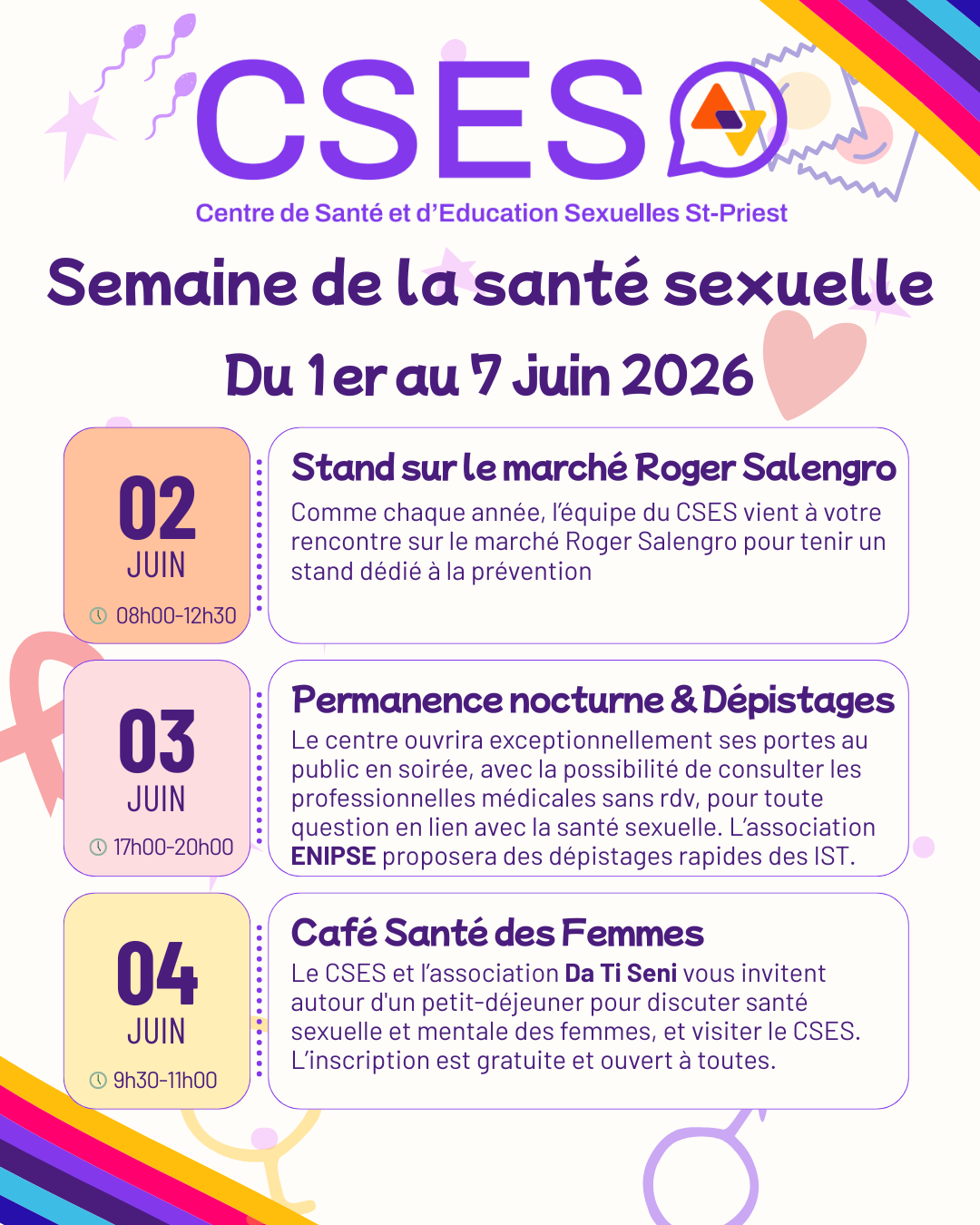 CSES

Centre de Santé et d'Education Sexuelles St-Priest

Semaine de la santé sexuelle

Du 1er au 7 Juin 2026

02
JUIN
08h00-12h30

Stand sur le marché Roger Salengro

Comme chaque année, l'équipe du CSES vient à votre rencontre sur le marché Roger Salengro pour tenir un stand dédié à la prévention

03
JUIN
17h00-20h00

Permanence nocturne & Dépistages

Le centre ouvrira exceptionnellement ses portes au public en soirée, avec la possibilité de consulter les professionnelles médicales sans rdv, pour toute question en lien avec la santé sexuelle. L'association ENIPSE proposera des dépistages rapides des IST.

04
JUIN
9h30-11h00

Café Santé des Femmes

Le CSES et l'association Da Ti Seni vous invitent autour d'un petit-déjeuner pour discuter santé sexuelle et mentale des femmes, et visiter le CSES. L'inscription est gratuite et ouvert à toutes.